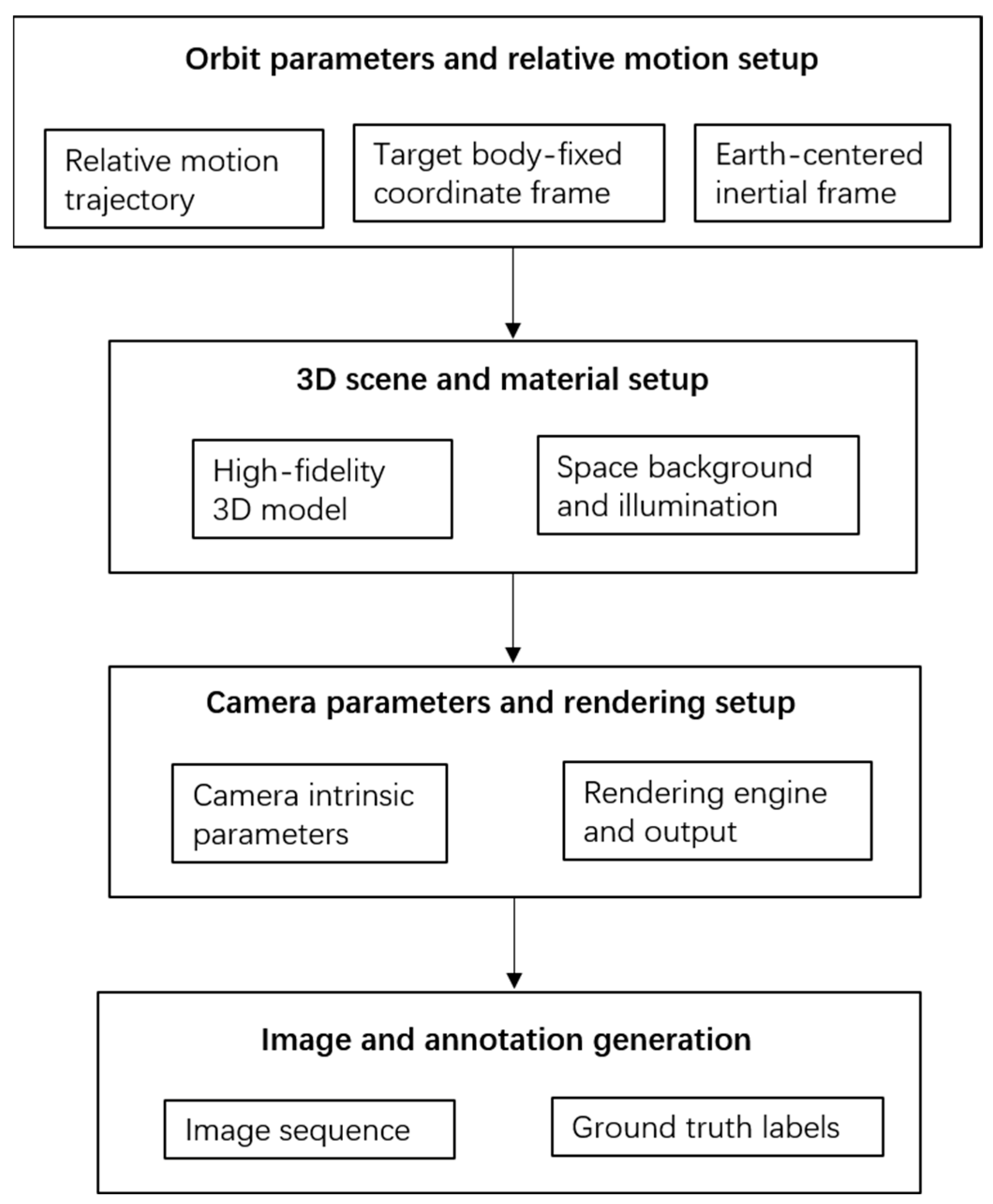 Orbit parameters and relative motion setup

Relative motion trajectory

Target body-fixed coordinate frame

Earth-centered inertial frame

3D scene and material setup

High-fidelity 3D model

Space background and illumination

Camera parameters and rendering setup

Camera intrinsic parameters

Rendering engine and output

Image and annotation generation

Image sequence

Ground truth labels